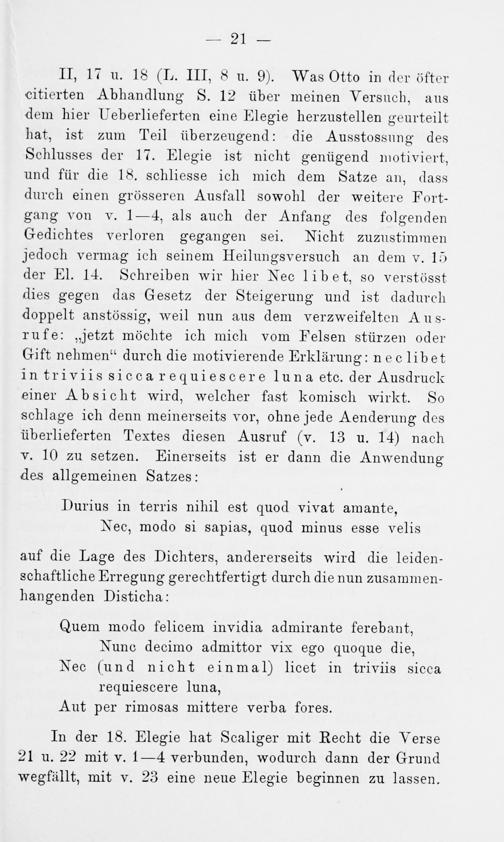 — 21 —

II, 17 u. 18 (L. III, 8 u. 9). Was Otto in der öfter citierten Abhandlung S. 12 über meinen Versuch, aus dem hier Ueberlieferten eine Elegie herzustellen geurteilt hat, ist zum Teil überzeugend: die Ausstossung des Schlusses der 17. Elegie ist nicht genügend motiviert, und für die 18. schliesse ich mich dem Satze an, dass durch einen grösseren Ausfall sowohl der weitere Fortgang von v. 1—4, als auch der Anfang des folgenden Gedichtes verloren gegangen sei. Nicht zuzustimmen jedoch vermag ich seinem Heilungsversuch an dem v. 15 der El. 14. Schreiben wir hier Nec libet, so verstösst dies gegen das Gesetz der Steigerung und ist dadurch doppelt anstössig, weil nun aus dem verzweifelten Ausrufe: „jetzt möchte ich mich vom Felsen stürzen oder Gift nehmen“ durch die motivierende Erklärung: nec libet in triviis sicca requiescere luna etc. der Ausdruck einer Absicht wird, welcher fast komisch wirkt. So schlage ich denn meinerseits vor, ohne jede Aenderung des überlieferten Textes diesen Ausruf (v. 13 u. 14) nach v. 10 zu setzen. Einerseits ist er dann die Anwendung des allgemeinen Satzes:

Durius in terris nihil est quod vivat amante,
Nec, modo si sapias, quod minus esse velis

auf die Lage des Dichters, andererseits wird die leidenschaftliche Erregung gerechtfertigt durch die nun zusammenhangenden Disticha:

Quem modo felicem invidia admirante ferebant,
Nunc decimo admittor vix ego quoque die,
Nec (und nicht einmal) licet in triviis sicca requiescere luna,
Aut per rimosas mittere verba fores.

In der 18. Elegie hat Scaliger mit Recht die Verse 21 u. 22 mit v. 1—4 verbunden, wodurch dann der Grund wegfällt, mit v. 23 eine neue Elegie beginnen zu lassen.